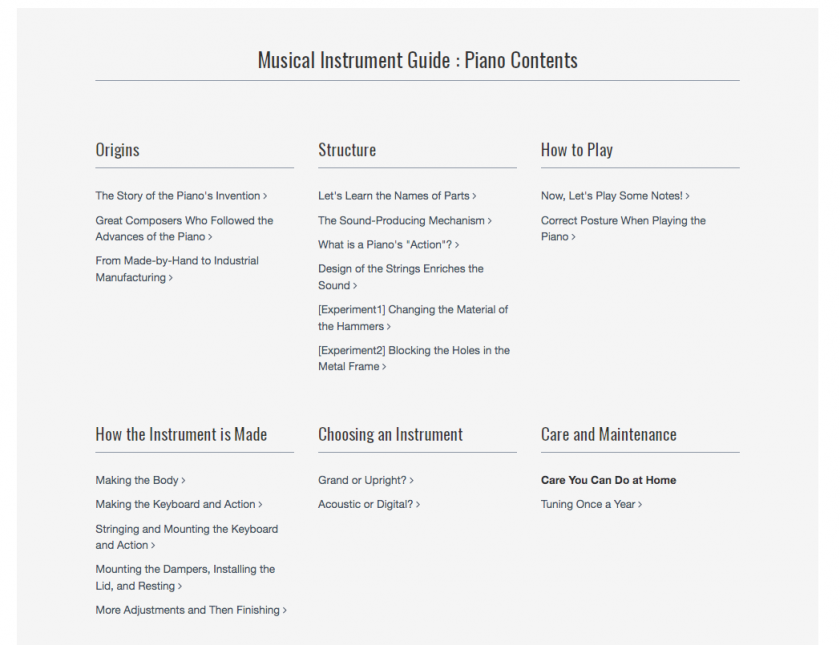 Musical Instrument Guide : Piano Contents

Origins

The Story of the Piano's Invention >

Great Composers Who Followed the Advances of the Piano >

From Made-by-Hand to Industrial Manufacturing >

Structure

Let's Learn the Names of Parts >

The Sound-Producing Mechanism >

What is a Piano's "Action"? >

Design of the Strings Enriches the Sound >

[Experiment1] Changing the Material of the Hammers >

[Experiment2] Blocking the Holes in the Metal Frame >

How to Play

Now, Let's Play Some Notes! >

Correct Posture When Playing the Piano >

How the Instrument is Made

Making the Body >

Making the Keyboard and Action >

Stringing and Mounting the Keyboard and Action >

Mounting the Dampers, Installing the Lid, and Resting >

More Adjustments and Then Finishing >

Choosing an Instrument

Grand or Upright? >

Acoustic or Digital? >

Care and Maintenance

Care You Can Do at Home

Tuning Once a Year >